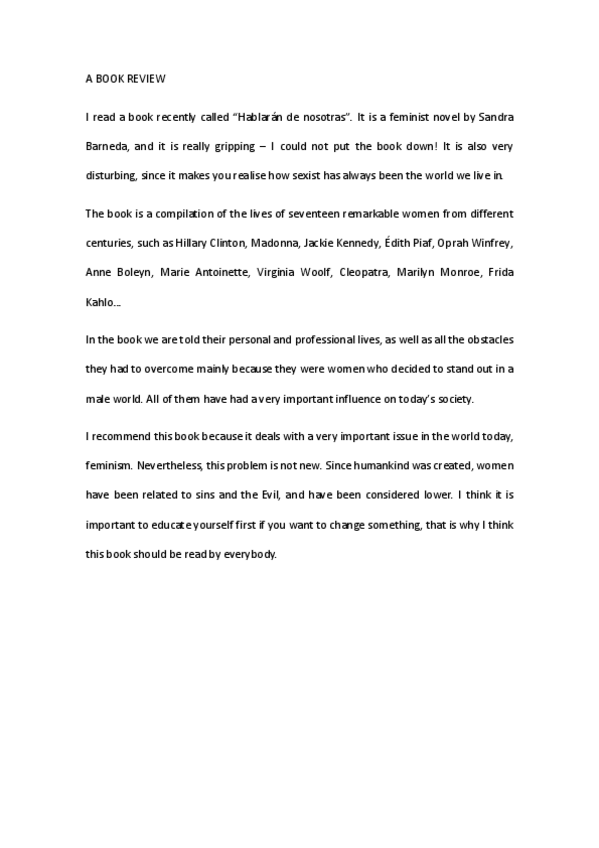 A BOOK REVIEW

I read a book recently called "Hablarán de nosotras". It is a feminist novel by Sandra Barneda, and it is really gripping – I could not put the book down! It is also very disturbing, since it makes you realise how sexist has always been the world we live in.

The book is a compilation of the lives of seventeen remarkable women from different centuries, such as Hillary Clinton, Madonna, Jackie Kennedy, Édith Piaf, Oprah Winfrey, Anne Boleyn, Marie Antoinette, Virginia Woolf, Cleopatra, Marilyn Monroe, Frida Kahlo...

In the book we are told their personal and professional lives, as well as all the obstacles they had to overcome mainly because they were women who decided to stand out in a male world. All of them have had a very important influence on today's society.

I recommend this book because it deals with a very important issue in the world today, feminism. Nevertheless, this problem is not new. Since humankind was created, women have been related to sins and the Evil, and have been considered lower. I think it is important to educate yourself first if you want to change something, that is why I think this book should be read by everybody.